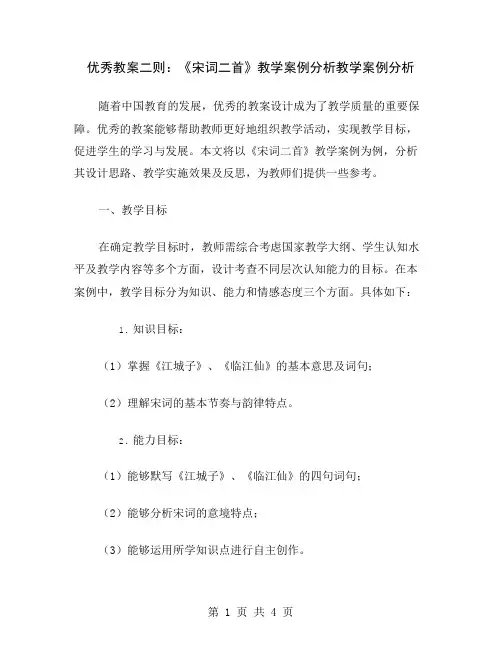 优秀教案二则：《宋词二首》教学案例分析教学案例分析

随着中国教育的发展，优秀的教案设计成为了教学质量的重要保障。优秀的教案能够帮助教师更好地组织教学活动，实现教学目标，促进学生的学习与发展。本文将以《宋词二首》教学案例为例，分析其设计思路、教学实施效果及反思，为教师们提供一些参考。

一、教学目标

在确定教学目标时，教师需综合考虑国家教学大纲、学生认知水平及教学内容等多个方面，设计考查不同层次认知能力的目标。在本案例中，教学目标分为知识、能力和情感态度三个方面。具体如下：

1. 知识目标：

（1）掌握《江城子》、《临江仙》的基本意思及词句；

（2）理解宋词的基本节奏与韵律特点。

2. 能力目标：

（1）能够默写《江城子》、《临江仙》的四句词句；

（2）能够分析宋词的意境特点；

（3）能够运用所学知识点进行自主创作。

第 1 页 共 4 页